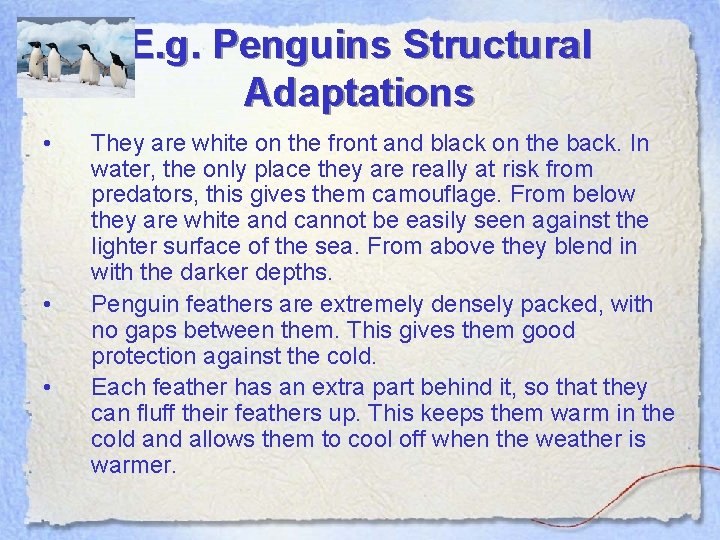 E.g. Penguins Structural Adaptations

• They are white on the front and black on the back. In water, the only place they are really at risk from predators, this gives them camouflage. From below they are white and cannot be easily seen against the lighter surface of the sea. From above they blend in with the darker depths.

• Penguin feathers are extremely densely packed, with no gaps between them. This gives them good protection against the cold.

• Each feather has an extra part behind it, so that they can fluff their feathers up. This keeps them warm in the cold and allows them to cool off when the weather is warmer.